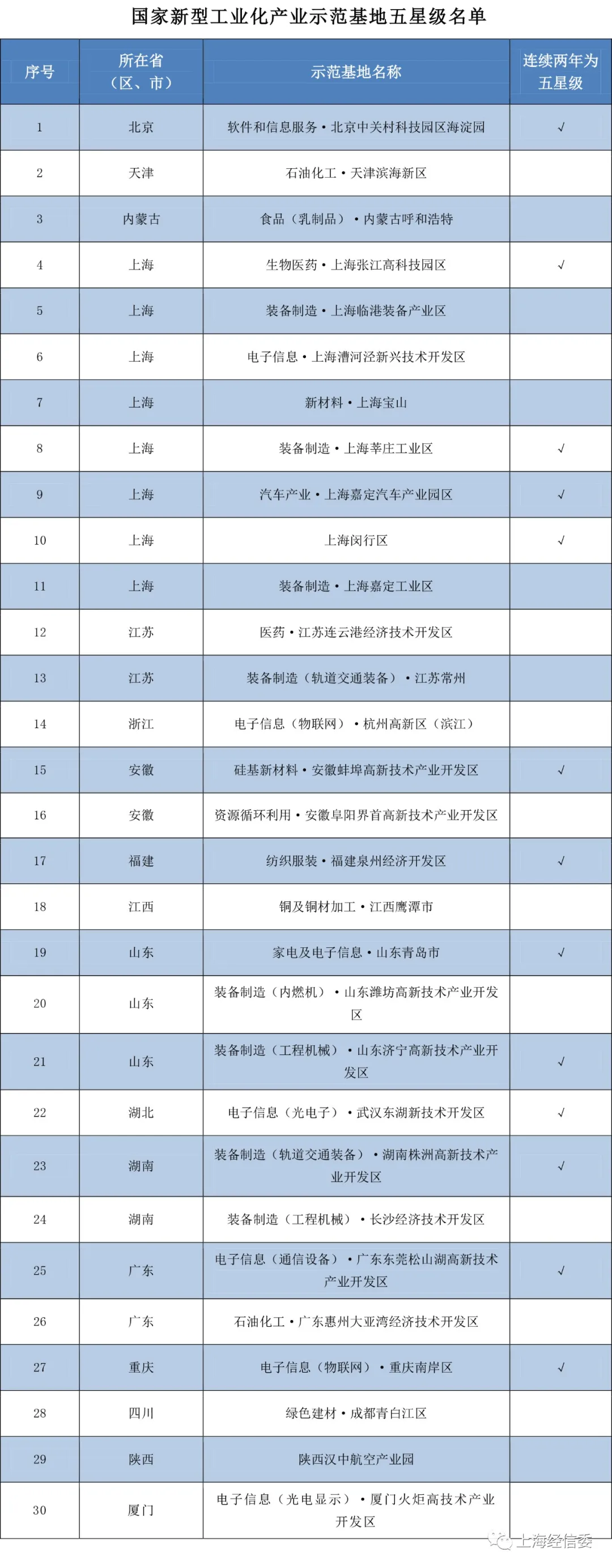 国家新型工业化产业示范基地五星级名单

| 序号 | 所在省（区、市） | 示范基地名称 | 连续两年为五星级 |
|---|---|---|---|
| 1 | 北京 | 软件和信息服务·北京中关村科技园区海淀园 | ✓ |
| 2 | 天津 | 石油化工·天津滨海新区 | |
| 3 | 内蒙古 | 食品（乳制品）·内蒙古呼和浩特 | |
| 4 | 上海 | 生物医药·上海张江高科技园区 | ✓ |
| 5 | 上海 | 装备制造·上海临港装备产业区 | |
| 6 | 上海 | 电子信息·上海漕河泾新兴技术开发区 | |
| 7 | 上海 | 新材料·上海宝山 | |
| 8 | 上海 | 装备制造·上海莘庄工业区 | ✓ |
| 9 | 上海 | 汽车产业·上海嘉定汽车产业园区 | ✓ |
| 10 | 上海 | 上海闵行区 | ✓ |
| 11 | 上海 | 装备制造·上海嘉定工业区 | |
| 12 | 江苏 | 医药·江苏连云港经济技术开发区 | |
| 13 | 江苏 | 装备制造（轨道交通装备）·江苏常州 | |
| 14 | 浙江 | 电子信息（物联网）·杭州高新区（滨江） | |
| 15 | 安徽 | 硅基新材料·安徽蚌埠高新技术产业开发区 | ✓ |
| 16 | 安徽 | 资源循环利用·安徽阜阳界首高新技术产业开发区 | |
| 17 | 福建 | 纺织服装·福建泉州经济开发区 | ✓ |
| 18 | 江西 | 铜及铜材加工·江西鹰潭市 | |
| 19 | 山东 | 家电及电子信息·山东青岛市 | ✓ |
| 20 | 山东 | 装备制造（内燃机）·山东潍坊高新技术产业开发区 | |
| 21 | 山东 | 装备制造（工程机械）·山东济宁高新技术产业开发区 | ✓ |
| 22 | 湖北 | 电子信息（光电子）·武汉东湖新技术开发区 | ✓ |
| 23 | 湖南 | 装备制造（轨道交通装备）·湖南株洲高新技术产业开发区 | ✓ |
| 24 | 湖南 | 装备制造（工程机械）·长沙经济技术开发区 | |
| 25 | 广东 | 电子信息（通信设备）·广东东莞松山湖高新技术产业开发区 | ✓ |
| 26 | 广东 | 石油化工·广东惠州大亚湾经济技术开发区 | |
| 27 | 重庆 | 电子信息（物联网）·重庆南岸区 | ✓ |
| 28 | 四川 | 绿色建材·成都青白江区 | |
| 29 | 陕西 | 陕西汉中航空产业园 | |
| 30 | 厦门 | 电子信息（光电显示）·厦门火炬高技术产业开发区 | |

上海经信委